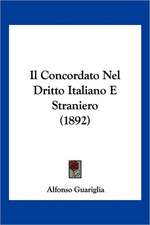 Il Concordato Nel Dritto Italiano E Straniero (1892)

Alfonso Guariglia